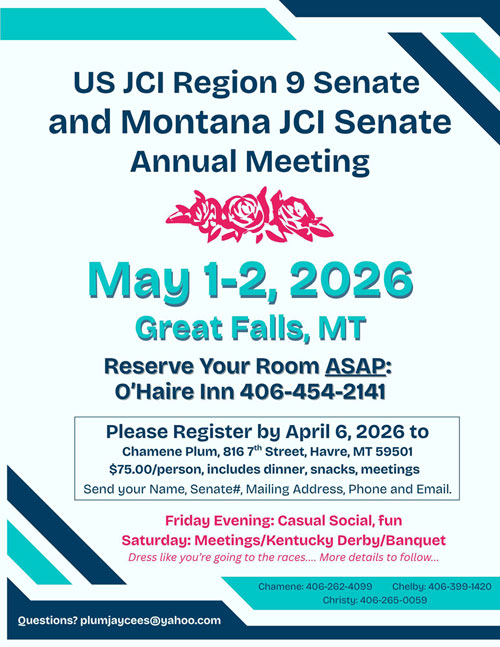 US JCI Region 9 Senate and Montana JCI Senate Annual Meeting

May 1-2, 2026

Great Falls, MT

Reserve Your Room ASAP:
O'Haire Inn 406-454-2141

Please Register by April 6, 2026 to
Chamene Plum, 816 7$^{th}$ Street, Havre, MT 59501
$75.00/person, includes dinner, snacks, meetings
Send your Name, Senate#, Mailing Address, Phone and Email.

Friday Evening: Casual Social, fun
Saturday: Meetings/Kentucky Derby/Banquet
Dress like you're going to the races.... More details to follow...

Chamene: 406-262-4099 Chelby: 406-399-1420
Christy: 406-265-0059

Questions? plumjaycees@yahoo.com